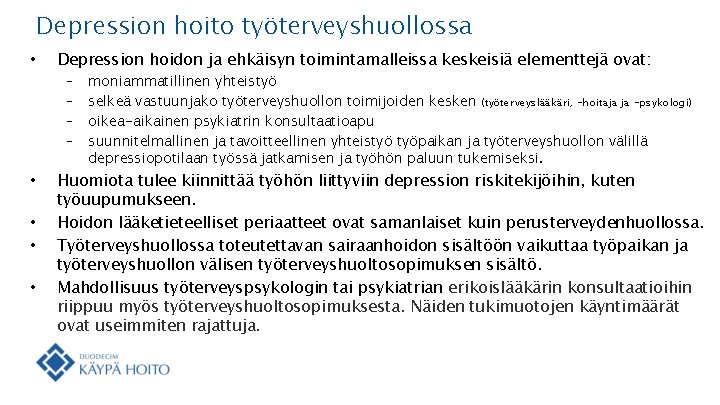 Depression hoito työterveyshuollossa

• Depression hoidon ja ehkäisyn toimintamalleissa keskeisiä elementtejä ovat:
– moniammatillinen yhteistyö
– selkeä vastuunjako työterveyshuollon toimijoiden kesken (työterveyslääkäri, -hoitaja ja -psykologi)
– oikea-aikainen psykiatrin konsultaatioapu
– suunnitelmallinen ja tavoitteellinen yhteistyö työpaikan ja työterveyshuollon välillä depressiopotilaan työssä jatkamisen ja työhön paluun tukemiseksi.
• Huomiota tulee kiinnittää työhön liittyviin depression riskitekijöihin, kuten työuupumukseen.
• Hoidon lääketieteelliset periaatteet ovat samanlaiset kuin perusterveydenhuollossa.
• Työterveyshuollossa toteutettavan sairaanhoidon sisältöön vaikuttaa työpaikan ja työterveyshuollon välisen työterveyshuoltosopimuksen sisältö.
• Mahdollisuus työterveyspsykologin tai psykiatrian erikoislääkärin konsultaatioihin riippuu myös työterveyshuoltosopimuksesta. Näiden tukimuotojen käyntimäärät ovat useimmiten rajattuja.

DUODECIM
KÄYPÄ HOITO